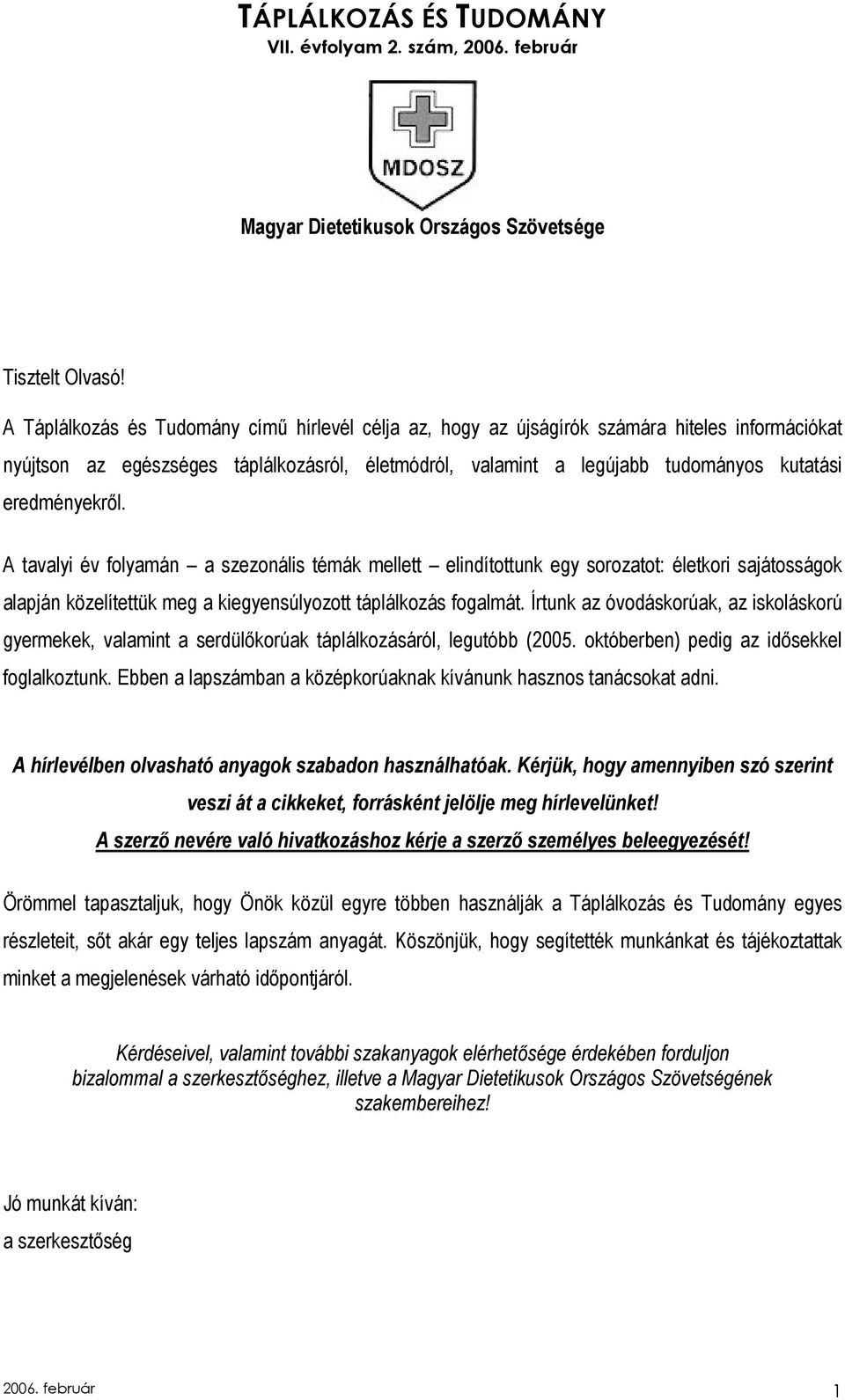 TÁPLÁLKOZÁS ÉS TUDOMÁNY
VII. évfolyam 2. szám, 2006. február

MDOSZ

Magyar Dietetikusok Országos Szövetsége

Tisztelt Olvasó!

A Táplálkozás és Tudomány című hírlevél célja az, hogy az újságírók számára hiteles információkat nyújtson az egészséges táplálkozásról, életmódról, valamint a legújabb tudományos kutatási eredményekről.

A tavalyi év folyamán – a szezonális témák mellett – elindítottunk egy sorozatot: életkori sajátosságok alapján közelítettük meg a kiegyensúlyozott táplálkozás fogalmát. Írtunk az óvodáskorúak, az iskoláskorú gyermekek, valamint a serdülőkorúak táplálkozásáról, legutóbb (2005. októberben) pedig az idősekkel foglalkoztunk. Ebben a lapszámban a középkorúaknak kívánunk hasznos tanácsokat adni.

A hírlevélben olvasható anyagok szabadon használhatóak. Kérjük, hogy amennyiben szó szerint veszi át a cikkeket, forrásként jelölje meg hírlevelünket!
A szerző nevére való hivatkozáshoz kérje a szerző személyes beleegyezését!

Örömmel tapasztaljuk, hogy Önök közül egyre többen használják a Táplálkozás és Tudomány egyes részleteit, sőt akár egy teljes lapszám anyagát. Köszönjük, hogy segítették munkánkat és tájékoztattak minket a megjelenések várható időpontjáról.

Kérdéseivel, valamint további szakanyagok elérhetősége érdekében forduljon bizalommal a szerkesztőséghez, illetve a Magyar Dietetikusok Országos Szövetségének szakembereihez!

Jó munkát kíván:
a szerkesztőség

2006. február 1